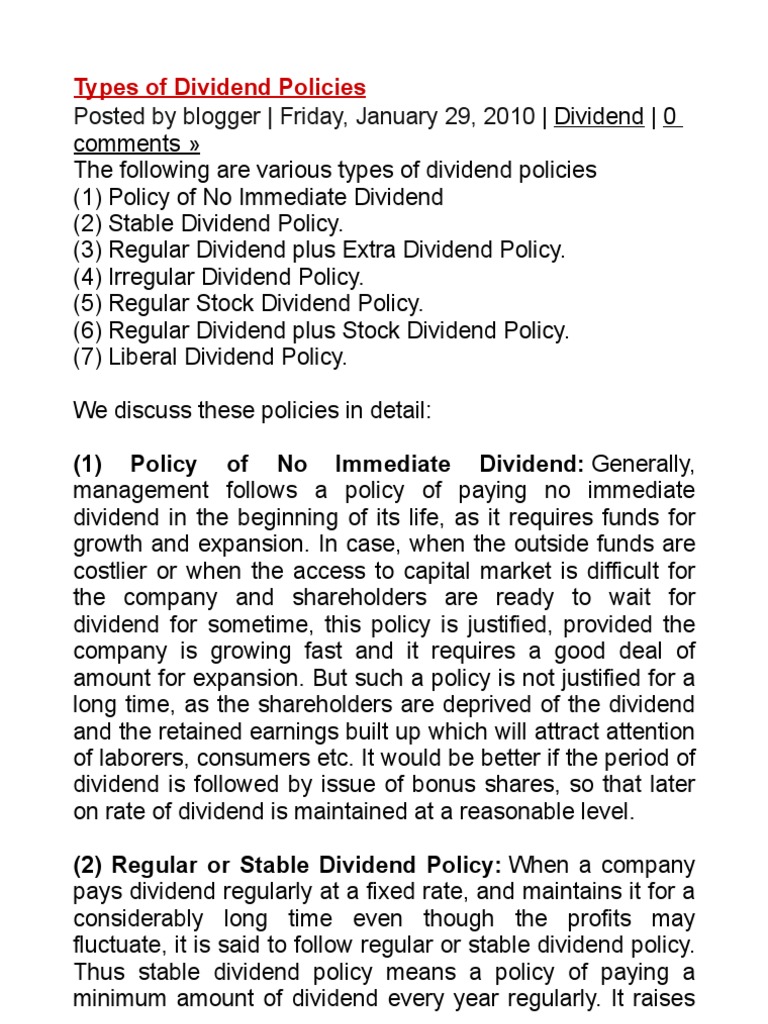 Types of Dividend Policies
Posted by blogger | Friday, January 29, 2010 | Dividend | 0 comments »
The following are various types of dividend policies
(1) Policy of No Immediate Dividend
(2) Stable Dividend Policy.
(3) Regular Dividend plus Extra Dividend Policy.
(4) Irregular Dividend Policy.
(5) Regular Stock Dividend Policy.
(6) Regular Dividend plus Stock Dividend Policy.
(7) Liberal Dividend Policy.

We discuss these policies in detail:

(1) Policy of No Immediate Dividend: Generally, management follows a policy of paying no immediate dividend in the beginning of its life, as it requires funds for growth and expansion. In case, when the outside funds are costlier or when the access to capital market is difficult for the company and shareholders are ready to wait for dividend for sometime, this policy is justified, provided the company is growing fast and it requires a good deal of amount for expansion. But such a policy is not justified for a long time, as the shareholders are deprived of the dividend and the retained earnings built up which will attract attention of laborers, consumers etc. It would be better if the period of dividend is followed by issue of bonus shares, so that later on rate of dividend is maintained at a reasonable level.

(2) Regular or Stable Dividend Policy: When a company pays dividend regularly at a fixed rate, and maintains it for a considerably long time even though the profits may fluctuate, it is said to follow regular or stable dividend policy. Thus stable dividend policy means a policy of paying a minimum amount of dividend every year regularly. It raises